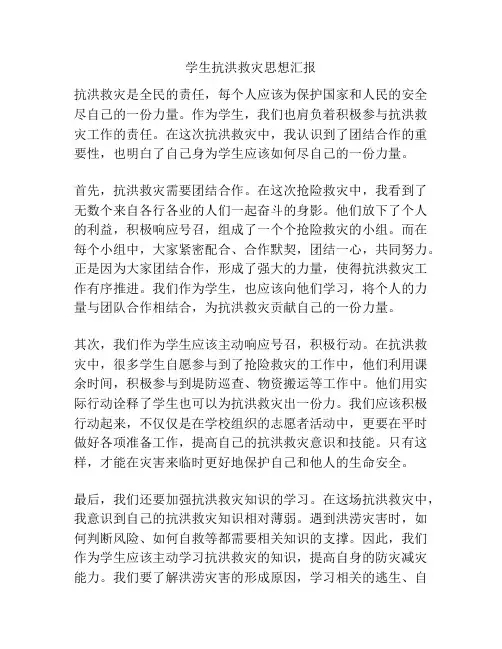 学生抗洪救灾思想汇报

抗洪救灾是全民的责任，每个人应该为保护国家和人民的安全尽自己的一份力量。作为学生，我们也肩负着积极参与抗洪救灾工作的责任。在这次抗洪救灾中，我认识到了团结合作的重要性，也明白了自己身为学生应该如何尽自己的一份力量。

首先，抗洪救灾需要团结合作。在这次抢险救灾中，我看到了无数个来自各行各业的人们一起奋斗的身影。他们放下了个人的利益，积极响应号召，组成了一个个抢险救灾的小组。而在每个小组中，大家紧密配合、合作默契，团结一心，共同努力。正是因为大家团结合作，形成了强大的力量，使得抗洪救灾工作有序推进。我们作为学生，也应该向他们学习，将个人的力量与团队合作相结合，为抗洪救灾贡献自己的一份力量。

其次，我们作为学生应该主动响应号召，积极行动。在抗洪救灾中，很多学生自愿参与到了抢险救灾的工作中，他们利用课余时间，积极参与到堤防巡查、物资搬运等工作中。他们用实际行动诠释了学生也可以为抗洪救灾出一份力。我们应该积极行动起来，不仅仅是在学校组织的志愿者活动中，更要在平时做好各项准备工作，提高自己的抗洪救灾意识和技能。只有这样，才能在灾害来临时更好地保护自己和他人的生命安全。

最后，我们还要加强抗洪救灾知识的学习。在这场抗洪救灾中，我意识到自己的抗洪救灾知识相对薄弱。遇到洪涝灾害时，如何判断风险、如何自救等都需要相关知识的支撑。因此，我们作为学生应该主动学习抗洪救灾的知识，提高自身的防灾减灾能力。我们要了解洪涝灾害的形成原因，学习相关的逃生、自